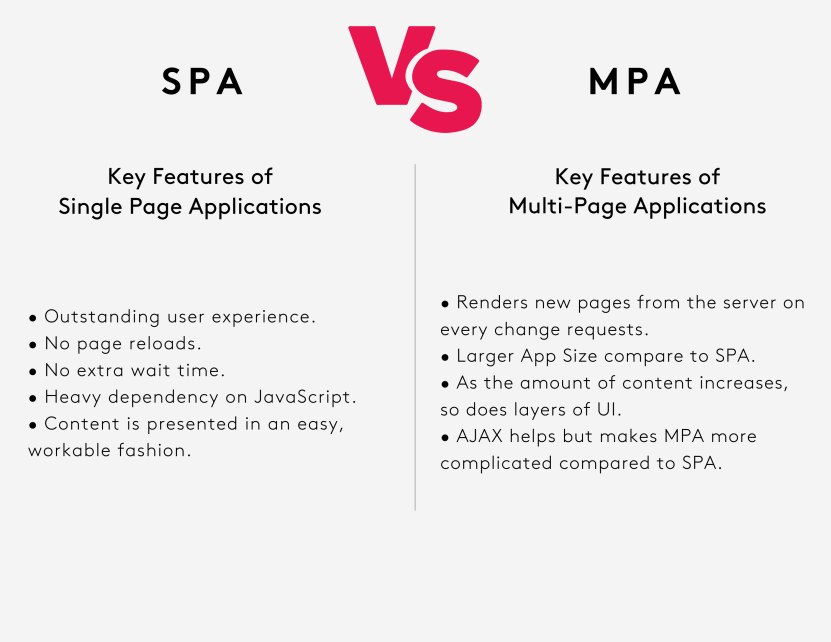 SPA

VS

MPA

Key Features of Single Page Applications

• Outstanding user experience.
• No page reloads.
• No extra wait time.
• Heavy dependency on JavaScript.
• Content is presented in an easy, workable fashion.

Key Features of Multi-Page Applications

• Renders new pages from the server on every change requests.
• Larger App Size compare to SPA.
• As the amount of content increases, so does layers of UI.
• AJAX helps but makes MPA more complicated compared to SPA.